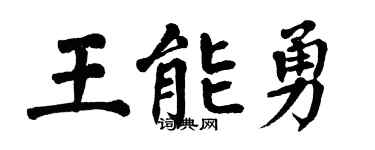 王能勇

词典网